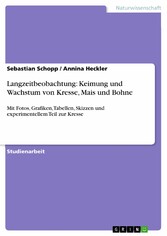 Naturwissenschaft

Sebastian Schopp / Annina Heckler

Langzeitbeobachtung: Keimung und Wachstum von Kresse, Mais und Bohne

Mit Fotos, Grafiken, Tabellen, Skizzen und experimentellem Teil zur Kresse

Studienarbeit

GRIN